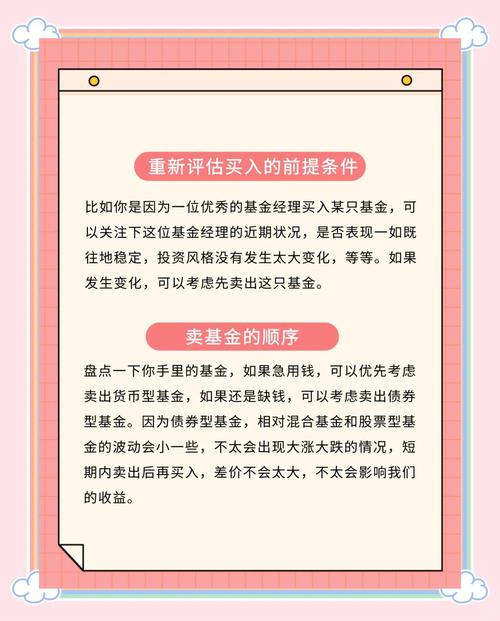 重新评估买入的前提条件

比如你是因为一位优秀的基金经理买入某只基金，可以关注下这位基金经理的近期状况，是否表现一如既往地稳定，投资风格没有发生太大变化，等等。如果发生变化，可以考虑先卖出这只基金。

卖基金的顺序

盘点一下你手里的基金，如果急用钱，可以优先考虑卖出货币型基金，如果还是缺钱，可以考虑卖出债券型基金。因为债券型基金，相对混合基金和股票型基金的波动会小一些，不太会出现大涨大跌的情况，短期内卖出后再买入，差价不会太大，不太会影响我们的收益。